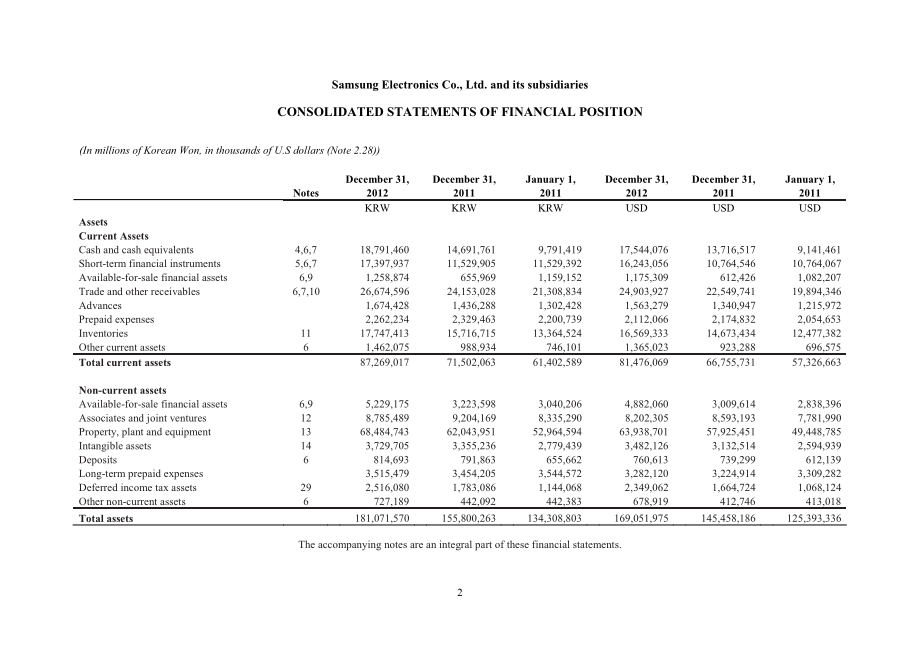 Samsung Electronics Co., Ltd. and its subsidiaries

CONSOLIDATED STATEMENTS OF FINANCIAL POSITION

(In millions of Korean Won, in thousands of U.S dollars (Note 2.28))

|  | Notes | December 31, 2012 | December 31, 2011 | January 1, 2011 | December 31, 2012 | December 31, 2011 | January 1, 2011 |
|---|---|---|---|---|---|---|---|
|  |  | KRW | KRW | KRW | USD | USD | USD |
| Assets |  |  |  |  |  |  |  |
| Current Assets |  |  |  |  |  |  |  |
| Cash and cash equivalents | 4,6,7 | 18,791,460 | 14,691,761 | 9,791,419 | 17,544,076 | 13,716,517 | 9,141,461 |
| Short-term financial instruments | 5,6,7 | 17,397,937 | 11,529,905 | 11,529,392 | 16,243,056 | 10,764,546 | 10,764,067 |
| Available-for-sale financial assets | 6,9 | 1,258,874 | 655,969 | 1,159,152 | 1,175,309 | 612,426 | 1,082,207 |
| Trade and other receivables | 6,7,10 | 26,674,596 | 24,153,028 | 21,308,834 | 24,903,927 | 22,549,741 | 19,894,346 |
| Advances |  | 1,674,428 | 1,436,288 | 1,302,428 | 1,563,279 | 1,340,947 | 1,215,972 |
| Prepaid expenses |  | 2,262,234 | 2,329,463 | 2,200,739 | 2,112,066 | 2,174,832 | 2,054,653 |
| Inventories | 11 | 17,747,413 | 15,716,715 | 13,364,524 | 16,569,333 | 14,673,434 | 12,477,382 |
| Other current assets | 6 | 1,462,075 | 988,934 | 746,101 | 1,365,023 | 923,288 | 696,575 |
| Total current assets |  | 87,269,017 | 71,502,063 | 61,402,589 | 81,476,069 | 66,755,731 | 57,326,663 |
| Non-current assets |  |  |  |  |  |  |  |
| Available-for-sale financial assets | 6,9 | 5,229,175 | 3,223,598 | 3,040,206 | 4,882,060 | 3,009,614 | 2,838,396 |
| Associates and joint ventures | 12 | 8,785,489 | 9,204,169 | 8,335,290 | 8,202,305 | 8,593,193 | 7,781,990 |
| Property, plant and equipment | 13 | 68,484,743 | 62,043,951 | 52,964,594 | 63,938,701 | 57,925,451 | 49,448,785 |
| Intangible assets | 14 | 3,729,705 | 3,355,236 | 2,779,439 | 3,482,126 | 3,132,514 | 2,594,939 |
| Deposits | 6 | 814,693 | 791,863 | 655,662 | 760,613 | 739,299 | 612,139 |
| Long-term prepaid expenses |  | 3,515,479 | 3,454,205 | 3,544,572 | 3,282,120 | 3,224,914 | 3,309,282 |
| Deferred income tax assets | 29 | 2,516,080 | 1,783,086 | 1,144,068 | 2,349,062 | 1,664,724 | 1,068,124 |
| Other non-current assets | 6 | 727,189 | 442,092 | 442,383 | 678,919 | 412,746 | 413,018 |
| Total assets |  | 181,071,570 | 155,800,263 | 134,308,803 | 169,051,975 | 145,458,186 | 125,393,336 |

The accompanying notes are an integral part of these financial statements.

2